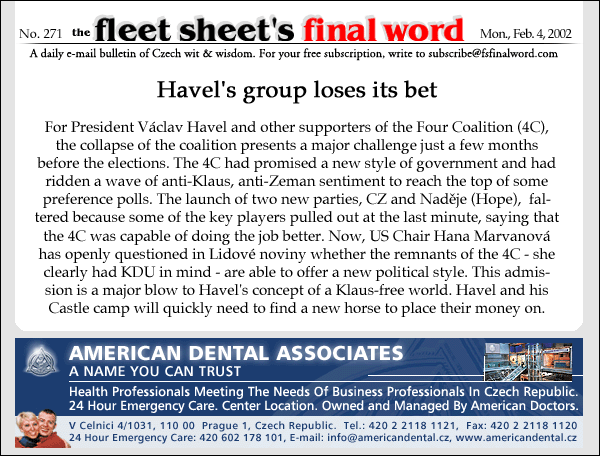 No. 271 the fleet sheet's final word Mon., Feb. 4, 2002

A daily e-mail bulletin of Czech wit & wisdom. For your free subscription, write to subscribe@fsfinalword.com

Havel's group loses its bet

For President Václav Havel and other supporters of the Four Coalition (4C), the collapse of the coalition presents a major challenge just a few months before the elections. The 4C had promised a new style of government and had ridden a wave of anti-Klaus, anti-Zeman sentiment to reach the top of some preference polls. The launch of two new parties, CZ and Naděje (Hope), faltered because some of the key players pulled out at the last minute, saying that the 4C was capable of doing the job better. Now, US Chair Hana Marvanová has openly questioned in Lidové noviny whether the remnants of the 4C - she clearly had KDU in mind - are able to offer a new political style. This admission is a major blow to Havel's concept of a Klaus-free world. Havel and his Castle camp will quickly need to find a new horse to place their money on.

AMERICAN DENTAL ASSOCIATES
A NAME YOU CAN TRUST
Health Professionals Meeting The Needs Of Business Professionals In Czech Republic.
24 Hour Emergency Care. Center Location. Owned and Managed By American Doctors.
V Celnici 4/1031, 110 00 Prague 1, Czech Republic. Tel.: 420 2 2118 1121, Fax: 420 2 2118 1120
24 Hour Emergency Care: 420 602 178 101, E-mail: info@americandental.cz, www.americandental.cz